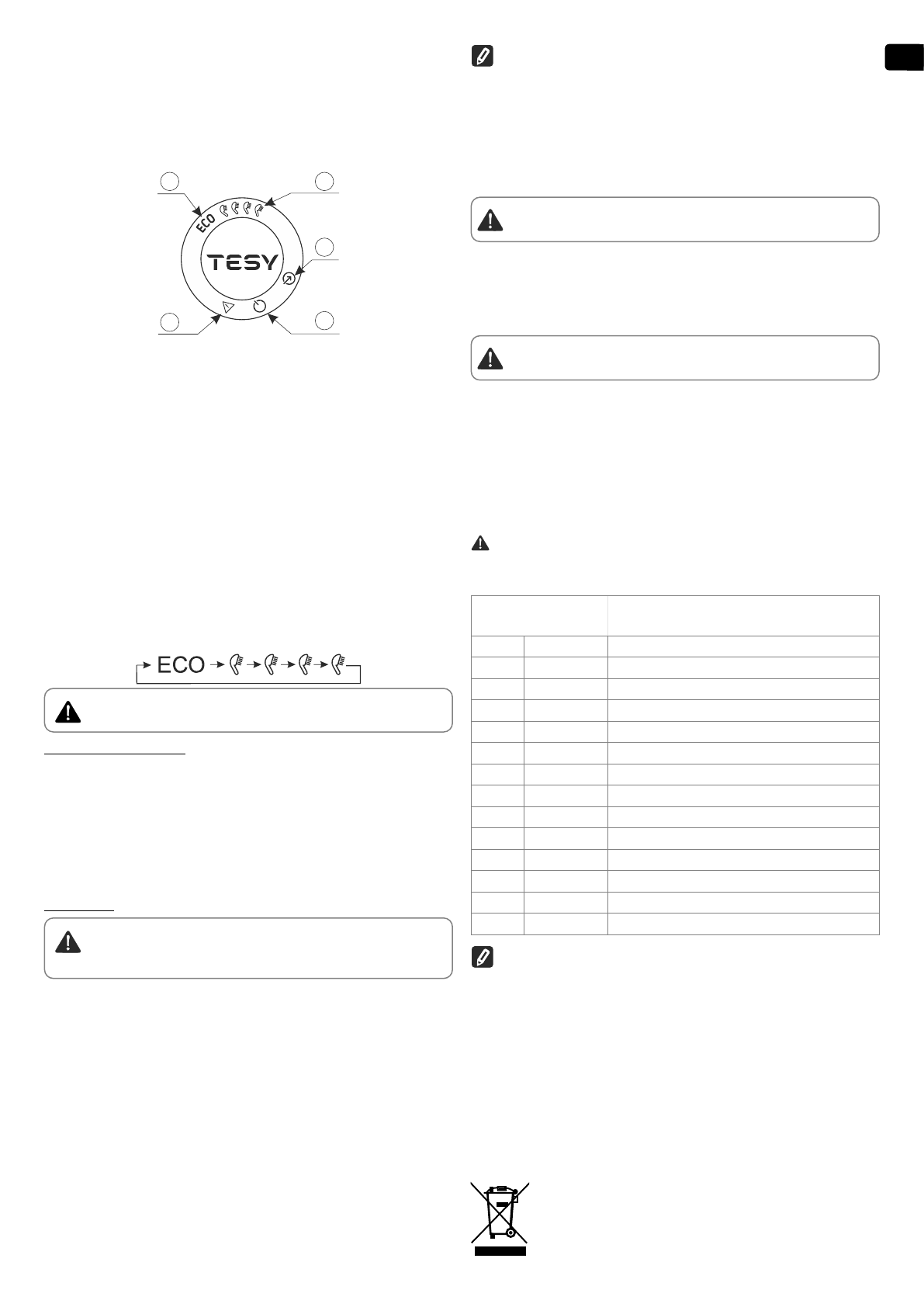 ECO

TESY

ECO